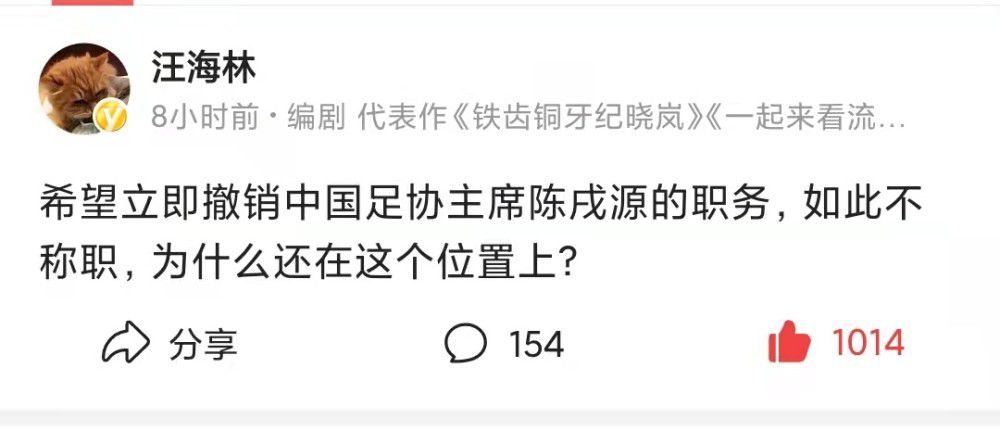 汪海林
8小时前 · 编剧 代表作《铁齿铜牙纪晓岚》《一起来看流…

希望立即撤销中国足协主席陈戌源的职务，如此不称职，为什么还在这个位置上？

分享 154 1014